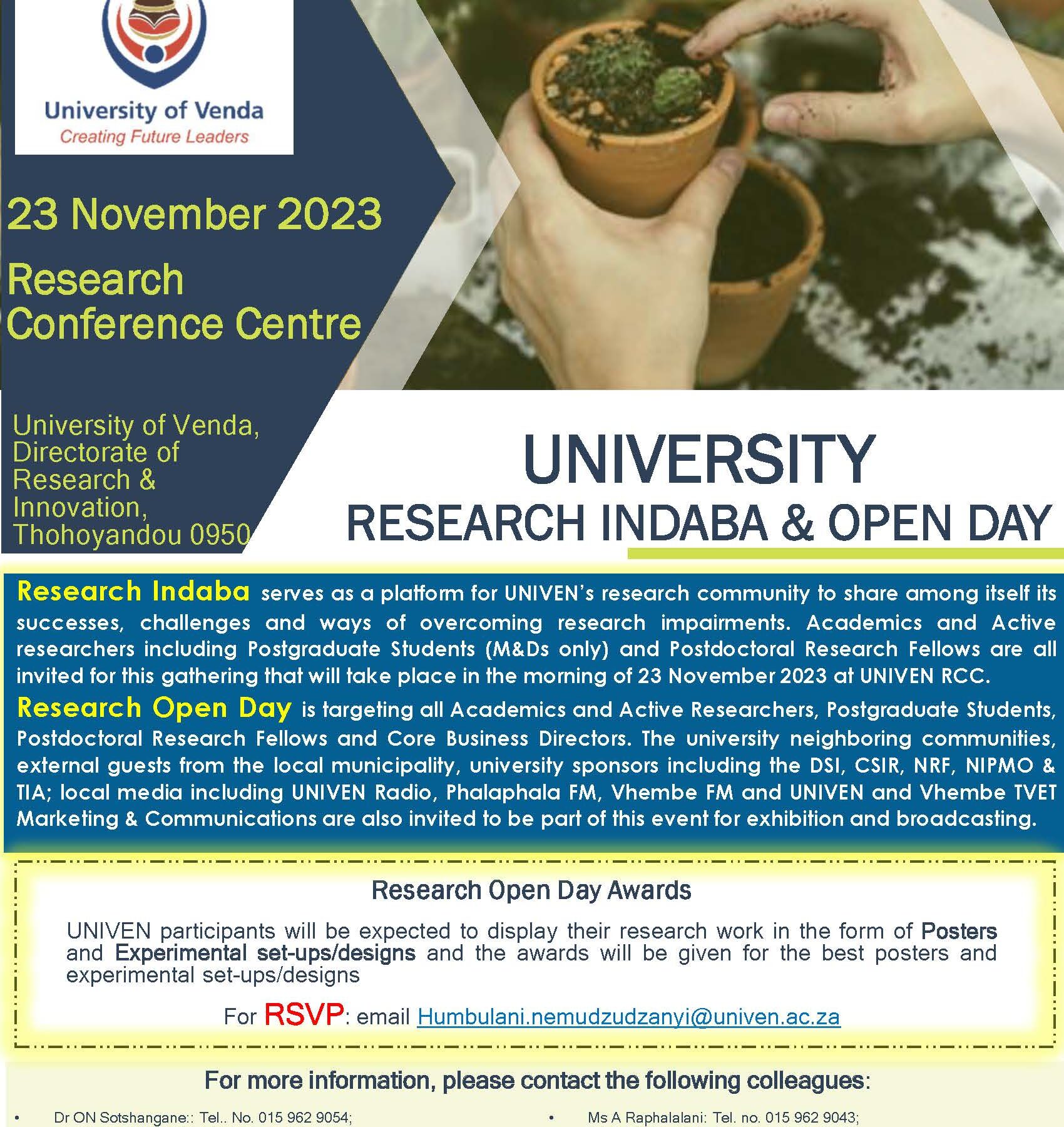 University of Venda
Creating Future Leaders

23 November 2023

Research Conference Centre

University of Venda, Directorate of Research & Innovation, Thohoyandou 0950

UNIVERSITY
RESEARCH INDABA & OPEN DAY

Research Indaba serves as a platform for UNIVEN's research community to share among itself its successes, challenges and ways of overcoming research impairments. Academics and Active researchers including Postgraduate Students (M&Ds only) and Postdoctoral Research Fellows are all invited for this gathering that will take place in the morning of 23 November 2023 at UNIVEN RCC.

Research Open Day is targeting all Academics and Active Researchers, Postgraduate Students, Postdoctoral Research Fellows and Core Business Directors. The university neighboring communities, external guests from the local municipality, university sponsors including the DSI, CSIR, NRF, NIPMO & TIA; local media including UNIVEN Radio, Phalaphala FM, Vhembe FM and UNIVEN and Vhembe TVET Marketing & Communications are also invited to be part of this event for exhibition and broadcasting.

Research Open Day Awards

UNIVEN participants will be expected to display their research work in the form of Posters and Experimental set-ups/designs and the awards will be given for the best posters and experimental set-ups/designs

For RSVP: email Humbulani.nemudzudzanyi@univen.ac.za

For more information, please contact the following colleagues:

• Dr ON Sotshangane:: Tel.. No. 015 962 9054;

• Ms A Raphalalani: Tel. no. 015 962 9043;